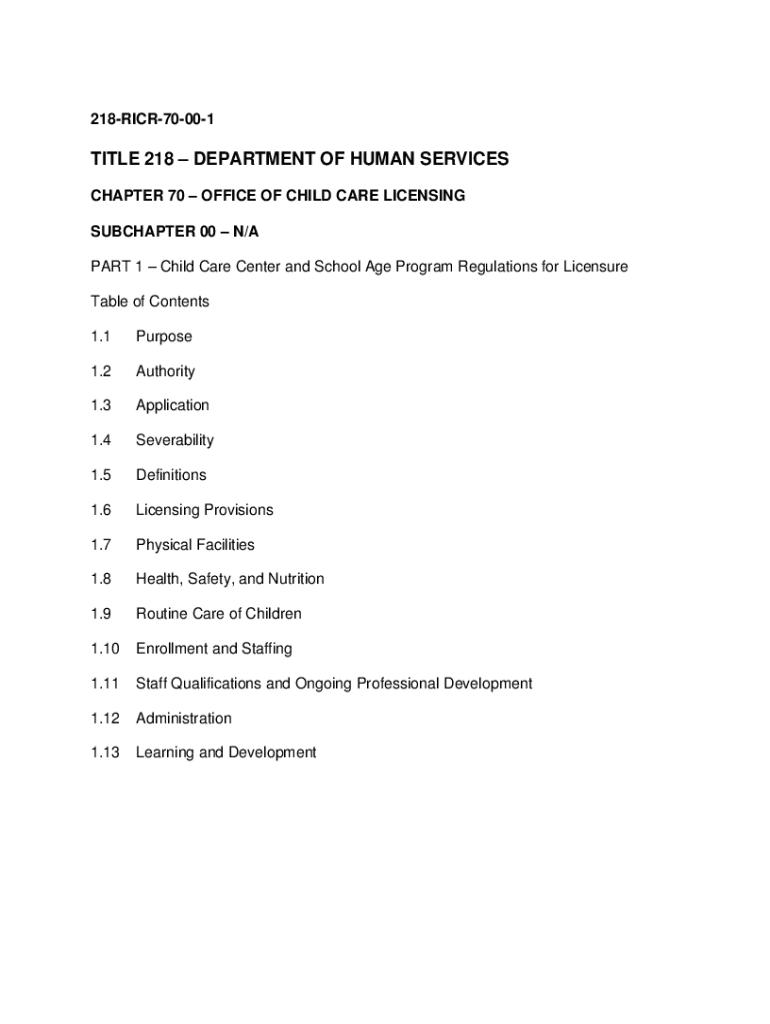 218-RICR-70-00-1

TITLE 218 – DEPARTMENT OF HUMAN SERVICES

CHAPTER 70 – OFFICE OF CHILD CARE LICENSING

SUBCHAPTER 00 – N/A

PART 1 – Child Care Center and School Age Program Regulations for Licensure

Table of Contents

1.1 Purpose

1.2 Authority

1.3 Application

1.4 Severability

1.5 Definitions

1.6 Licensing Provisions

1.7 Physical Facilities

1.8 Health, Safety, and Nutrition

1.9 Routine Care of Children

1.10 Enrollment and Staffing

1.11 Staff Qualifications and Ongoing Professional Development

1.12 Administration

1.13 Learning and Development